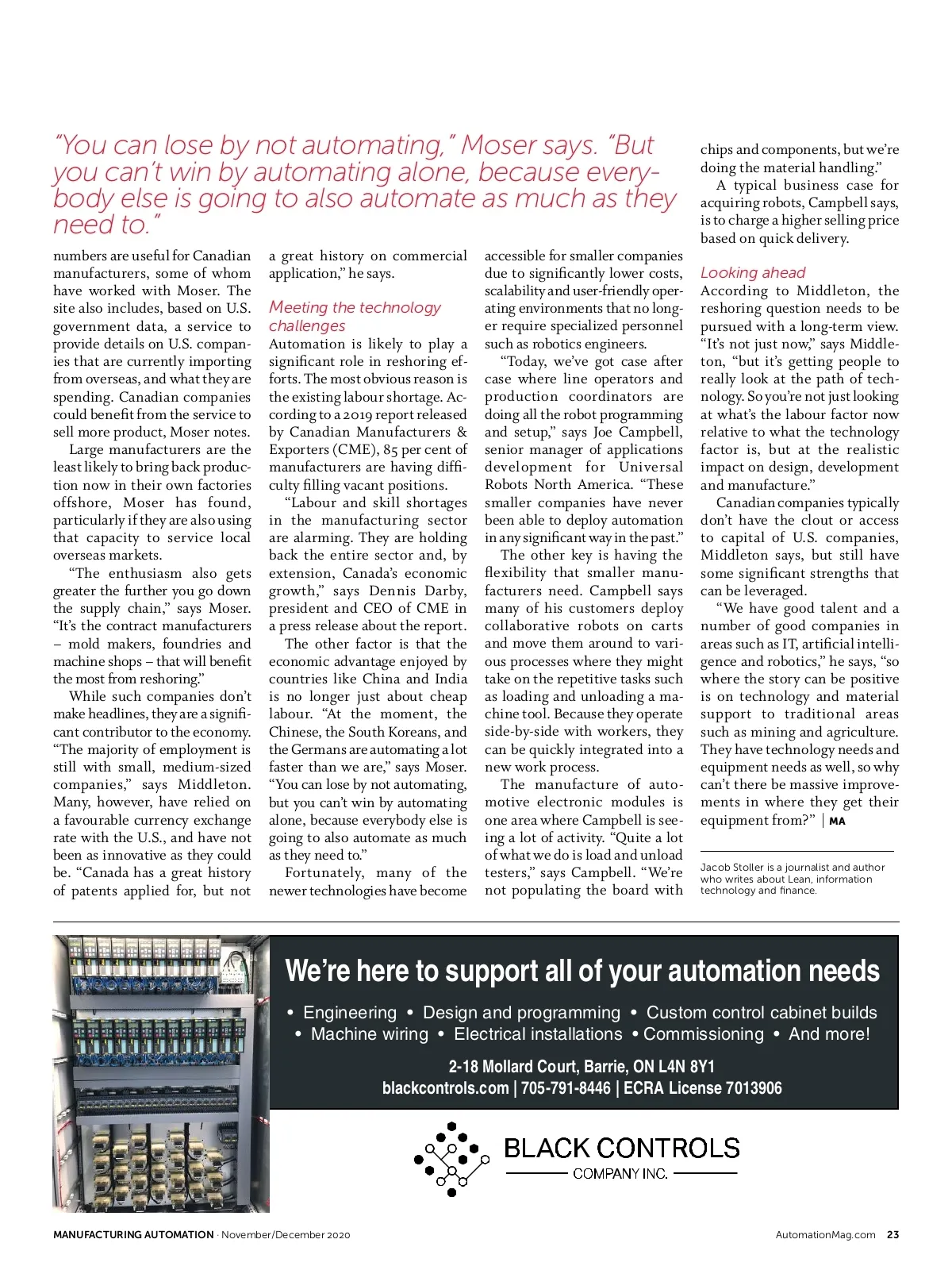 "You can lose by not automating," Moser says. "But you can't win by automating alone, because everybody else is going to also automate as much as they need to."

numbers are useful for Canadian manufacturers, some of whom have worked with Moser. The site also includes, based on U.S. government data, a service to provide details on U.S. companies that are currently importing from overseas, and what they are spending. Canadian companies could benefit from the service to sell more product, Moser notes.

Large manufacturers are the least likely to bring back production now in their own factories offshore, Moser has found, particularly if they are also using that capacity to service local overseas markets.

"The enthusiasm also gets greater the further you go down the supply chain," says Moser. "It's the contract manufacturers – mold makers, foundries and machine shops – that will benefit the most from reshoring."

While such companies don't make headlines, they are a significant contributor to the economy. "The majority of employment is still with small, medium-sized companies," says Middleton. Many, however, have relied on a favourable currency exchange rate with the U.S., and have not been as innovative as they could be. "Canada has a great history of patents applied for, but not a great history on commercial application," he says.

Meeting the technology challenges

Automation is likely to play a significant role in reshoring efforts. The most obvious reason is the existing labour shortage. According to a 2019 report released by Canadian Manufacturers & Exporters (CME), 85 per cent of manufacturers are having difficulty filling vacant positions.

"Labour and skill shortages in the manufacturing sector are alarming. They are holding back the entire sector and, by extension, Canada's economic growth," says Dennis Darby, president and CEO of CME in a press release about the report.

The other factor is that the economic advantage enjoyed by countries like China and India is no longer just about cheap labour. "At the moment, the Chinese, the South Koreans, and the Germans are automating a lot faster than we are," says Moser. "You can lose by not automating, but you can't win by automating alone, because everybody else is going to also automate as much as they need to."

Fortunately, many of the newer technologies have become accessible for smaller companies due to significantly lower costs, scalability and user-friendly operating environments that no longer require specialized personnel such as robotics engineers.

"Today, we've got case after case where line operators and production coordinators are doing all the robot programming and setup," says Joe Campbell, senior manager of applications development for Universal Robots North America. "These smaller companies have never been able to deploy automation in any significant way in the past."

The other key is having the flexibility that smaller manufacturers need. Campbell says many of his customers deploy collaborative robots on carts and move them around to various processes where they might take on the repetitive tasks such as loading and unloading a machine tool. Because they operate side-by-side with workers, they can be quickly integrated into a new work process.

The manufacture of automotive electronic modules is one area where Campbell is seeing a lot of activity. "Quite a lot of what we do is load and unload testers," says Campbell. "We're not populating the board with chips and components, but we're doing the material handling."

A typical business case for acquiring robots, Campbell says, is to charge a higher selling price based on quick delivery.

Looking ahead

According to Middleton, the reshoring question needs to be pursued with a long-term view. "It's not just now," says Middleton, "but it's getting people to really look at the path of technology. So you're not just looking at what's the labour factor now relative to what the technology factor is, but at the realistic impact on design, development and manufacture."

Canadian companies typically don't have the clout or access to capital of U.S. companies, Middleton says, but still have some significant strengths that can be leveraged.

"We have good talent and a number of good companies in areas such as IT, artificial intelligence and robotics," he says, "so where the story can be positive is on technology and material support to traditional areas such as mining and agriculture. They have technology needs and equipment needs as well, so why can't there be massive improvements in where they get their equipment from?" | MA

Jacob Stoller is a journalist and author who writes about Lean, information technology and finance.

We're here to support all of your automation needs

• Engineering • Design and programming • Custom control cabinet builds
• Machine wiring • Electrical installations • Commissioning • And more!

2-18 Mollard Court, Barrie, ON L4N 8Y1
blackcontrols.com | 705-791-8446 | ECRA License 7013906

BLACK CONTROLS
COMPANY INC.

MANUFACTURING AUTOMATION · November/December 2020

AutomationMag.com 23